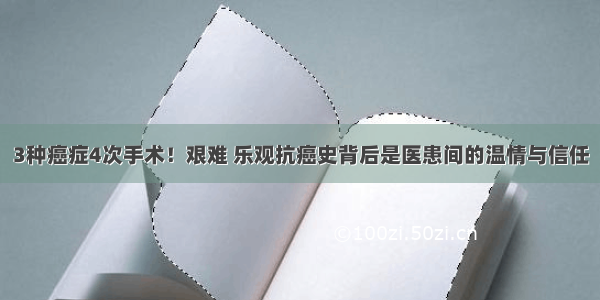 3种癌症4次手术！艰难 乐观抗癌史背后是医患间的温情与信任

©100zi.50zi.cn